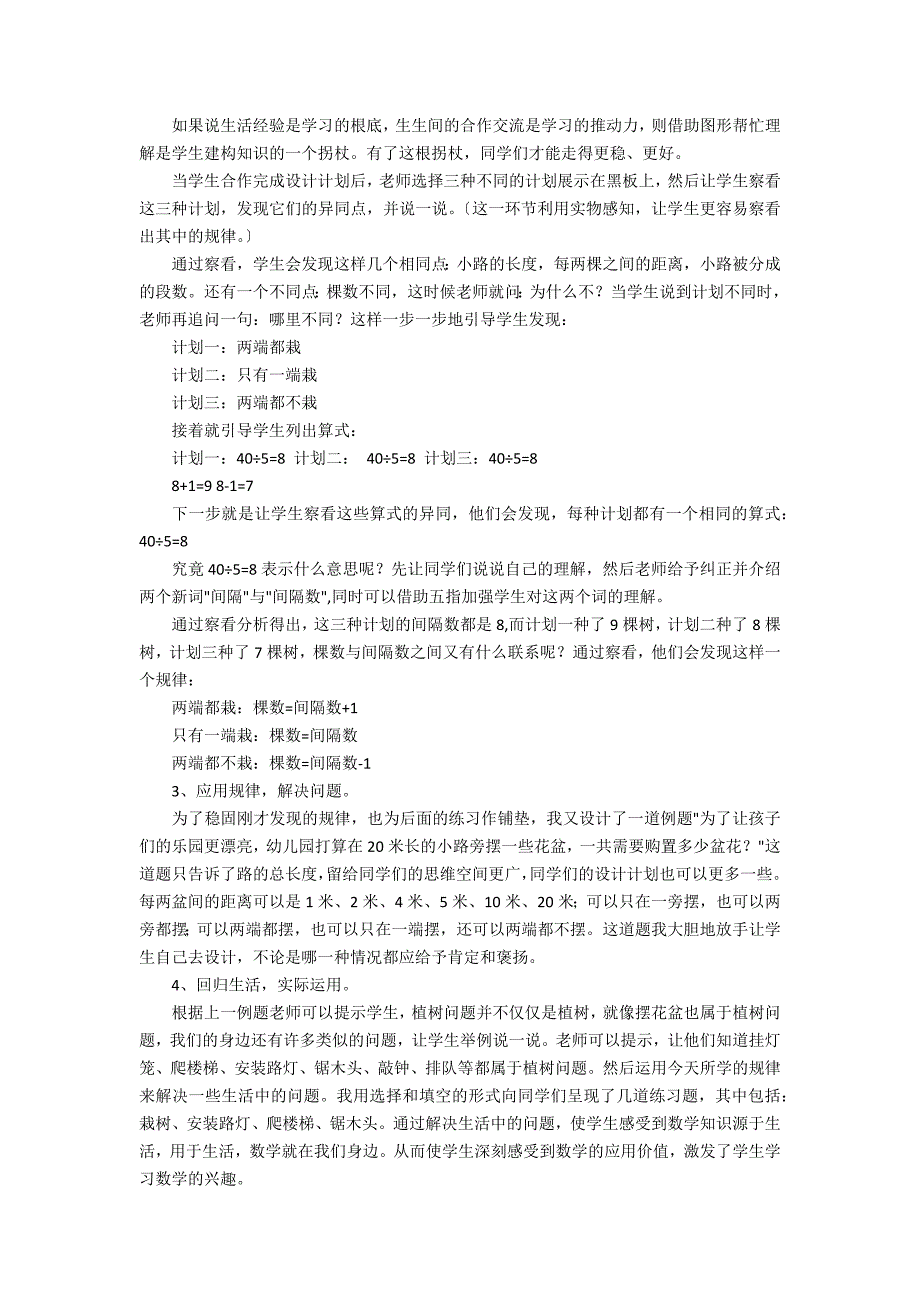 如果说生活经验是学习的根底，生生间的合作交流是学习的推动力，则借助图形帮忙理解是学生建构知识的一个拐杖。有了这根拐杖，同学们才能走得更稳、更好。

当学生合作完成设计计划后，老师选择三种不同的计划展示在黑板上，然后让学生察看这三种计划，发现它们的异同点，并说一说。〔这一环节利用实物感知，让学生更容易察看出其中的规律。〕

通过察看，学生会发现这样几个相同点：小路的长度，每两棵之间的距离，小路被分成的段数。还有一个不同点：棵数不同，这时候老师就问：为什么不？当学生说到计划不同时，老师再追问一句：哪里不同？这样一步一步地引导学生发现：

计划一：两端都栽

计划二：只有一端栽

计划三：两端都不栽

接着就引导学生列出算式：

计划一：40÷5=8 计划二： 40÷5=8 计划三：40÷5=8

8+1=9 8-1=7

下一步就是让学生察看这些算式的异同，他们会发现，每种计划都有一个相同的算式：40÷5=8

究竟 40÷5=8 表示什么意思呢？先让同学们说说自己的理解，然后老师给予纠正并介绍两个新词"间隔"与"间隔数",同时可以借助五指加强学生对这两个词的理解。

通过察看分析得出，这三种计划的间隔数都是 8,而计划一种了 9 棵树，计划二种了 8 棵树，计划三种了 7 棵树，棵数与间隔数之间又有什么联系呢？通过察看，他们会发现这样一个规律：

两端都栽：棵数=间隔数+1

只有一端栽：棵数=间隔数

两端都不栽：棵数=间隔数-1

3、应用规律，解决问题。

为了稳固刚才发现的规律，也为后面的练习作铺垫，我又设计了一道例题"为了让孩子们的乐园更漂亮，幼儿园打算在 20 米长的小路旁摆一些花盆，一共需要购置多少盆花？"这道题只告诉了路的总长度，留给同学们的思维空间更广，同学们的设计计划也可以更多一些。每两盆间的距离可以是 1 米、2 米、4 米、5 米、10 米、20 米；可以只在一旁摆，也可以两旁都摆；可以两端都摆，也可以只在一端摆，还可以两端都不摆。这道题我大胆地放手让学生自己去设计，不论是哪一种情况都应给予肯定和褒扬。

4、回归生活，实际运用。

根据上一例题老师可以提示学生，植树问题并不仅仅是植树，就像摆花盆也属于植树问题，我们的身边还有许多类似的问题，让学生举例说一说。老师可以提示，让他们知道挂灯笼、爬楼梯、安装路灯、锯木头、敲钟、排队等都属于植树问题。然后运用今天所学的规律来解决一些生活中的问题。我用选择和填空的形式向同学们呈现了几道练习题，其中包括：栽树、安装路灯、爬楼梯、锯木头。通过解决生活中的问题，使学生感受到数学知识源于生活，用于生活，数学就在我们身边。从而使学生深刻感受到数学的应用价值，激发了学生学习数学的兴趣。